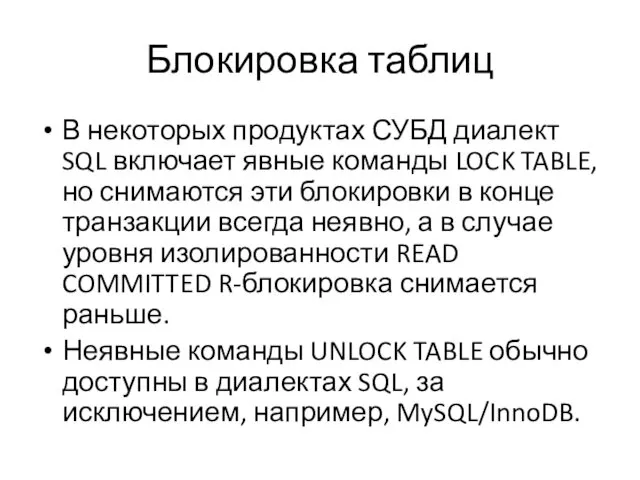 Блокировка таблиц

• В некоторых продуктах СУБД диалект SQL включает явные команды LOCK TABLE, но снимаются эти блокировки в конце транзакции всегда неявно, а в случае уровня изолированности READ COMMITTED R-блокировка снимается раньше.

• Неявные команды UNLOCK TABLE обычно доступны в диалектах SQL, за исключением, например, MySQL/InnoDB.